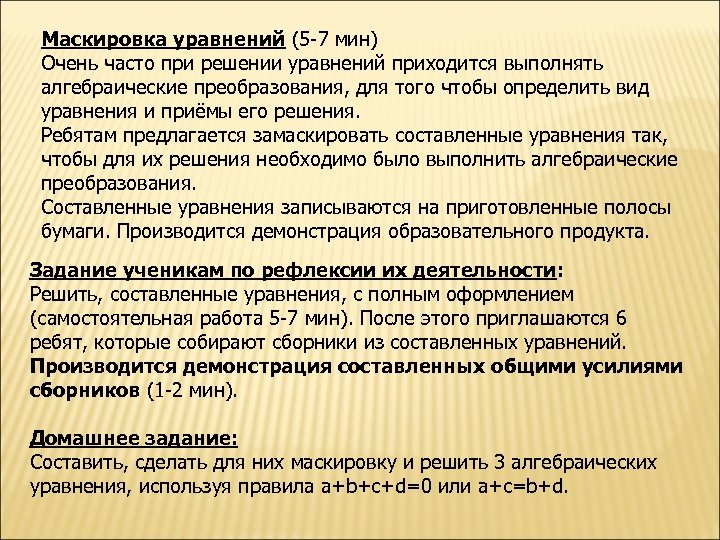 Маскировка уравнений (5-7 мин)
Очень часто при решении уравнений приходится выполнять алгебраические преобразования, для того чтобы определить вид уравнения и приёмы его решения.
Ребятам предлагается замаскировать составленные уравнения так, чтобы для их решения необходимо было выполнить алгебраические преобразования.
Составленные уравнения записываются на приготовленные полосы бумаги. Производится демонстрация образовательного продукта.

Задание ученикам по рефлексии их деятельности:
Решить, составленные уравнения, с полным оформлением (самостоятельная работа 5-7 мин). После этого приглашаются 6 ребят, которые собирают сборники из составленных уравнений.
Производится демонстрация составленных общими усилиями сборников (1-2 мин).

Домашнее задание:
Составить, сделать для них маскировку и решить 3 алгебраических уравнения, используя правила $a+b+c+d=0$ или $a+c=b+d$.